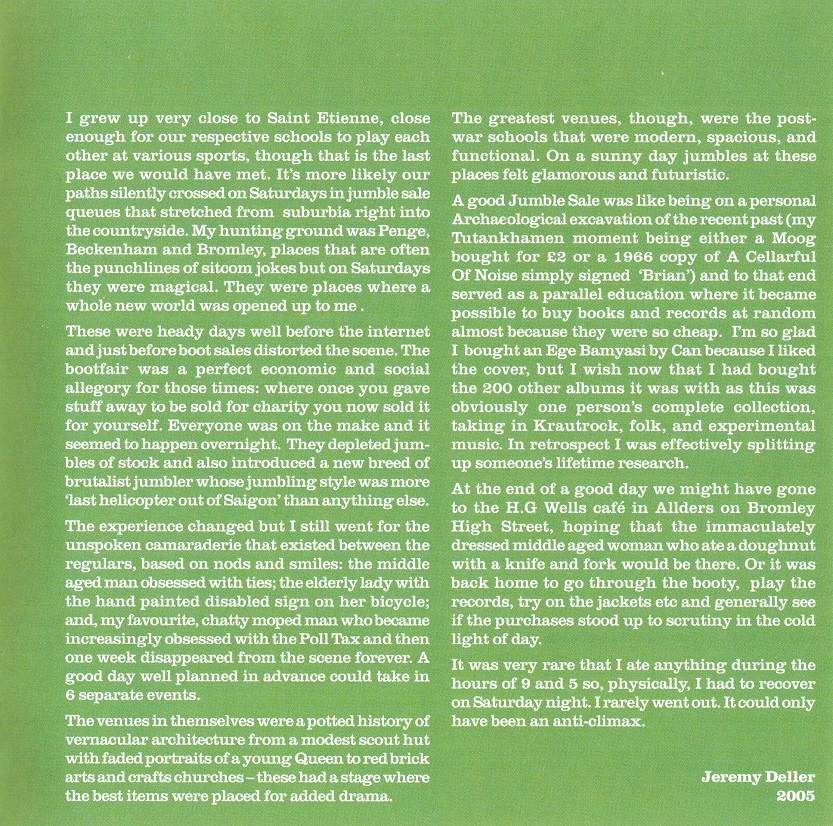 I grew up very close to Saint Etienne, close enough for our respective schools to play each other at various sports, though that is the last place we would have met. It's more likely our paths silently crossed on Saturdays in jumble sale queues that stretched from suburbia right into the countryside. My hunting ground was Penge, Beckenham and Bromley, places that are often the punchlines of sitcom jokes but on Saturdays they were magical. They were places where a whole new world was opened up to me .

These were heady days well before the internet and just before boot sales distorted the scene. The bootfair was a perfect economic and social allegory for those times: where once you gave stuff away to be sold for charity you now sold it for yourself. Everyone was on the make and it seemed to happen overnight. They depleted jumbles of stock and also introduced a new breed of brutalist jumbler whose jumbling style was more 'last helicopter out of Saigon' than anything else.

The experience changed but I still went for the unspoken camaraderie that existed between the regulars, based on nods and smiles: the middle aged man obsessed with ties; the elderly lady with the hand painted disabled sign on her bicycle; and, my favourite, chatty moped man who became increasingly obsessed with the Poll Tax and then one week disappeared from the scene forever. A good day well planned in advance could take in 6 separate events.

The venues in themselves were a potted history of vernacular architecture from a modest scout hut with faded portraits of a young Queen to red brick arts and crafts churches – these had a stage where the best items were placed for added drama.

The greatest venues, though, were the post-war schools that were modern, spacious, and functional. On a sunny day jumbles at these places felt glamorous and futuristic.

A good Jumble Sale was like being on a personal Archaeological excavation of the recent past (my Tutankhamen moment being either a Moog bought for £2 or a 1966 copy of A Cellarful Of Noise simply signed 'Brian') and to that end served as a parallel education where it became possible to buy books and records at random almost because they were so cheap. I'm so glad I bought an Ege Bamyasi by Can because I liked the cover, but I wish now that I had bought the 200 other albums it was with as this was obviously one person's complete collection, taking in Krautrock, folk, and experimental music. In retrospect I was effectively splitting up someone's lifetime research.

At the end of a good day we might have gone to the H.G Wells café in Allders on Bromley High Street, hoping that the immaculately dressed middle aged woman who ate a doughnut with a knife and fork would be there. Or it was back home to go through the booty, play the records, try on the jackets etc and generally see if the purchases stood up to scrutiny in the cold light of day.

It was very rare that I ate anything during the hours of 9 and 5 so, physically, I had to recover on Saturday night. I rarely went out. It could only have been an anti-climax.

Jeremy Deller
2005